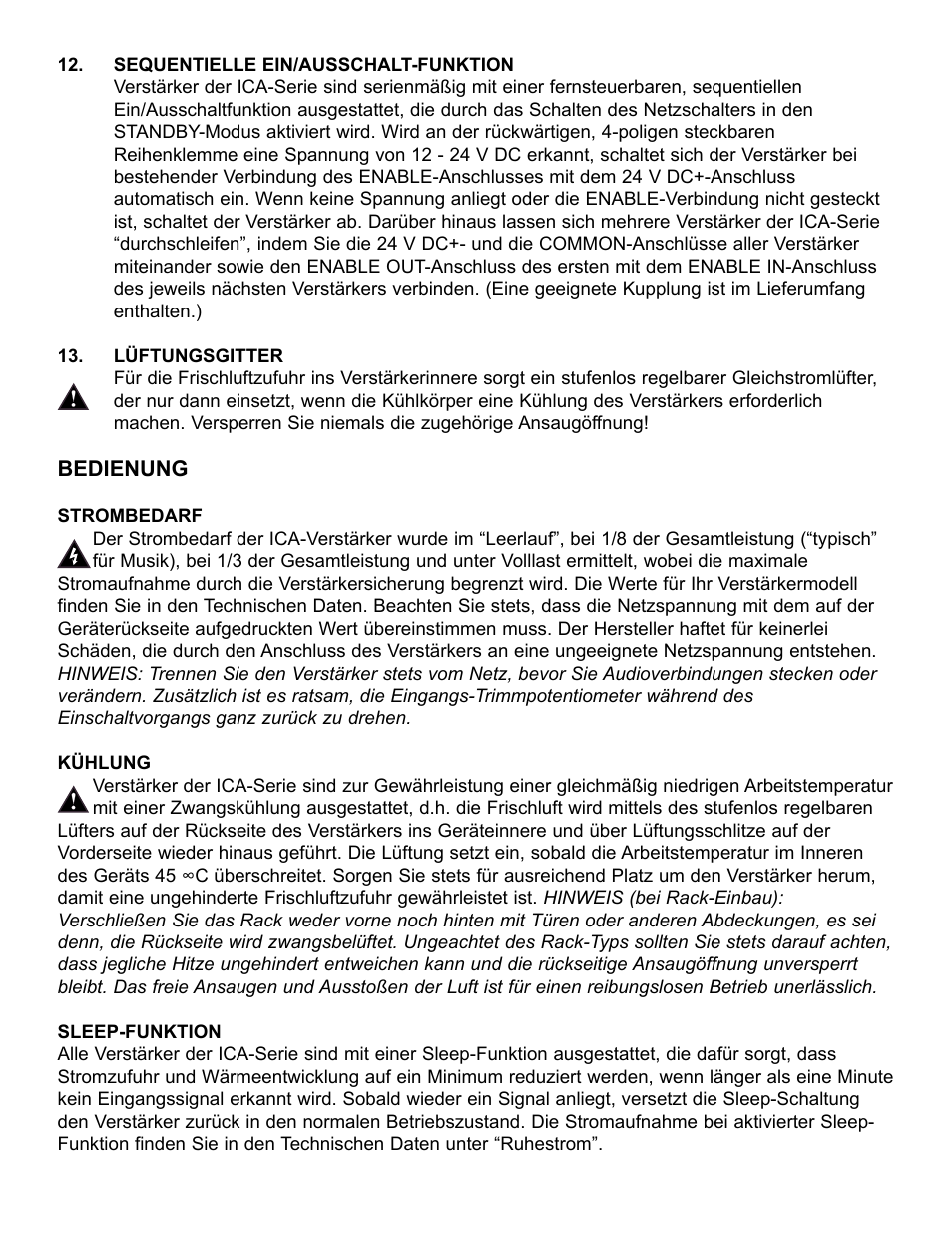 12. SEQUENTIELLE EIN/AUSSCHALT-FUNKTION
Verstärker der ICA-Serie sind serienmäßig mit einer fernsteuerbaren, sequentiellen Ein/Ausschaltfunktion ausgestattet, die durch das Schalten des Netzschalters in den STANDBY-Modus aktiviert wird. Wird an der rückwärtigen, 4-poligen steckbaren Reihenklemme eine Spannung von 12 - 24 V DC erkannt, schaltet sich der Verstärker bei bestehender Verbindung des ENABLE-Anschlusses mit dem 24 V DC+-Anschluss automatisch ein. Wenn keine Spannung anliegt oder die ENABLE-Verbindung nicht gesteckt ist, schaltet der Verstärker ab. Darüber hinaus lassen sich mehrere Verstärker der ICA-Serie “durchschleifen”, indem Sie die 24 V DC+- und die COMMON-Anschlüsse aller Verstärker miteinander sowie den ENABLE OUT-Anschluss des ersten mit dem ENABLE IN-Anschluss des jeweils nächsten Verstärkers verbinden. (Eine geeignete Kupplung ist im Lieferumfang enthalten.)

13. LÜFTUNGSGITTER
Für die Frischluftzufuhr ins Verstärkerinnere sorgt ein stufenlos regelbarer Gleichstromlüfter, der nur dann einsetzt, wenn die Kühlkörper eine Kühlung des Verstärkers erforderlich machen. Versperren Sie niemals die zugehörige Ansaugöffnung!

BEDIENUNG

STROMBEDARF
Der Strombedarf der ICA-Verstärker wurde im “Leerlauf”, bei 1/8 der Gesamtleistung (“typisch” für Musik), bei 1/3 der Gesamtleistung und unter Volllast ermittelt, wobei die maximale Stromaufnahme durch die Verstärkersicherung begrenzt wird. Die Werte für Ihr Verstärkermodell finden Sie in den Technischen Daten. Beachten Sie stets, dass die Netzspannung mit dem auf der Geräterückseite aufgedruckten Wert übereinstimmen muss. Der Hersteller haftet für keinerlei Schäden, die durch den Anschluss des Verstärkers an eine ungeeignete Netzspannung entstehen. HINWEIS: Trennen Sie den Verstärker stets vom Netz, bevor Sie Audioverbindungen stecken oder verändern. Zusätzlich ist es ratsam, die Eingangs-Trimmpotentiometer während des Einschaltvorgangs ganz zurück zu drehen.

KÜHLUNG
Verstärker der ICA-Serie sind zur Gewährleistung einer gleichmäßig niedrigen Arbeitstemperatur mit einer Zwangskühlung ausgestattet, d.h. die Frischluft wird mittels des stufenlos regelbaren Lüfters auf der Rückseite des Verstärkers ins Geräteinnere und über Lüftungsschlitze auf der Vorderseite wieder hinaus geführt. Die Lüftung setzt ein, sobald die Arbeitstemperatur im Inneren des Geräts 45 ∞C überschreitet. Sorgen Sie stets für ausreichend Platz um den Verstärker herum, damit eine ungehinderte Frischluftzufuhr gewährleistet ist. HINWEIS (bei Rack-Einbau): Verschließen Sie das Rack weder vorne noch hinten mit Türen oder anderen Abdeckungen, es sei denn, die Rückseite wird zwangsbelüftet. Ungeachtet des Rack-Typs sollten Sie stets darauf achten, dass jegliche Hitze ungehindert entweichen kann und die rückseitige Ansaugöffnung unversperrt bleibt. Das freie Ansaugen und Ausstoßen der Luft ist für einen reibungslosen Betrieb unerlässlich.

SLEEP-FUNKTION
Alle Verstärker der ICA-Serie sind mit einer Sleep-Funktion ausgestattet, die dafür sorgt, dass Stromzufuhr und Wärmeentwicklung auf ein Minimum reduziert werden, wenn länger als eine Minute kein Eingangssignal erkannt wird. Sobald wieder ein Signal anliegt, versetzt die Sleep-Schaltung den Verstärker zurück in den normalen Betriebszustand. Die Stromaufnahme bei aktivierter Sleep-Funktion finden Sie in den Technischen Daten unter “Ruhestrom”.